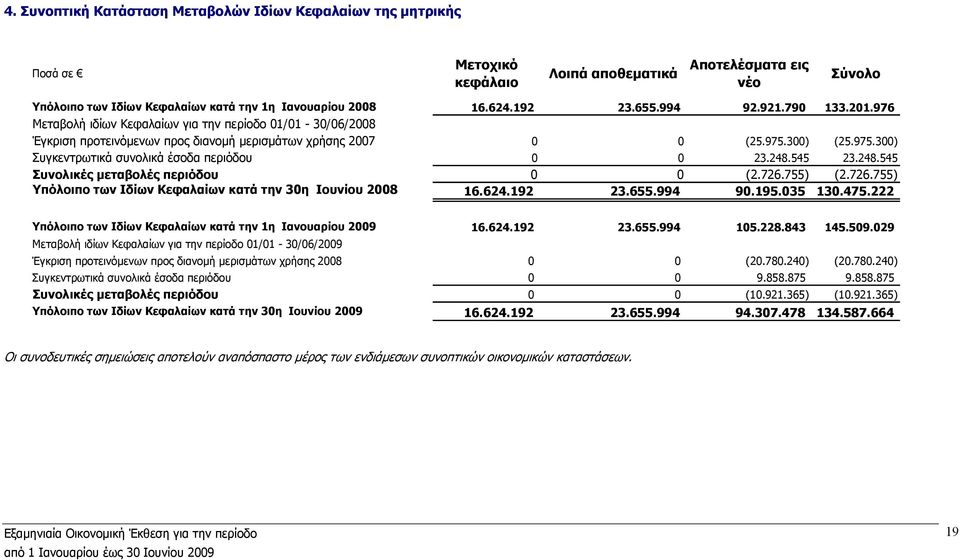 4. Συνοπτική Κατάσταση Μεταβολών Ιδίων Κεφαλαίων της μητρικής

| Ποσά σε € | Μετοχικό κεφάλαιο | Λοιπά αποθεματικά | Αποτελέσματα εις νέο | Σύνολο |
|---|---|---|---|---|
| Υπόλοιπο των Ιδίων Κεφαλαίων κατά την 1η Ιανουαρίου 2008 | 16.624.192 | 23.655.994 | 92.921.790 | 133.201.976 |
| Μεταβολή ιδίων Κεφαλαίων για την περίοδο 01/01 - 30/06/2008 | | | | |
| Έγκριση προτεινόμενων προς διανομή μερισμάτων χρήσης 2007 | 0 | 0 | (25.975.300) | (25.975.300) |
| Συγκεντρωτικά συνολικά έσοδα περιόδου | 0 | 0 | 23.248.545 | 23.248.545 |
| Συνολικές μεταβολές περιόδου | 0 | 0 | (2.726.755) | (2.726.755) |
| Υπόλοιπο των Ιδίων Κεφαλαίων κατά την 30η Ιουνίου 2008 | 16.624.192 | 23.655.994 | 90.195.035 | 130.475.222 |
| Υπόλοιπο των Ιδίων Κεφαλαίων κατά την 1η Ιανουαρίου 2009 | 16.624.192 | 23.655.994 | 105.228.843 | 145.509.029 |
| Μεταβολή ιδίων Κεφαλαίων για την περίοδο 01/01 - 30/06/2009 | | | | |
| Έγκριση προτεινόμενων προς διανομή μερισμάτων χρήσης 2008 | 0 | 0 | (20.780.240) | (20.780.240) |
| Συγκεντρωτικά συνολικά έσοδα περιόδου | 0 | 0 | 9.858.875 | 9.858.875 |
| Συνολικές μεταβολές περιόδου | 0 | 0 | (10.921.365) | (10.921.365) |
| Υπόλοιπο των Ιδίων Κεφαλαίων κατά την 30η Ιουνίου 2009 | 16.624.192 | 23.655.994 | 94.307.478 | 134.587.664 |

Οι συνοδευτικές σημειώσεις αποτελούν αναπόσπαστο μέρος των ενδιάμεσων συνοπτικών οικονομικών καταστάσεων.

Εξαμηνιαία Οικονομική Έκθεση για την περίοδο
από 1 Ιανουαρίου έως 30 Ιουνίου 2009

19